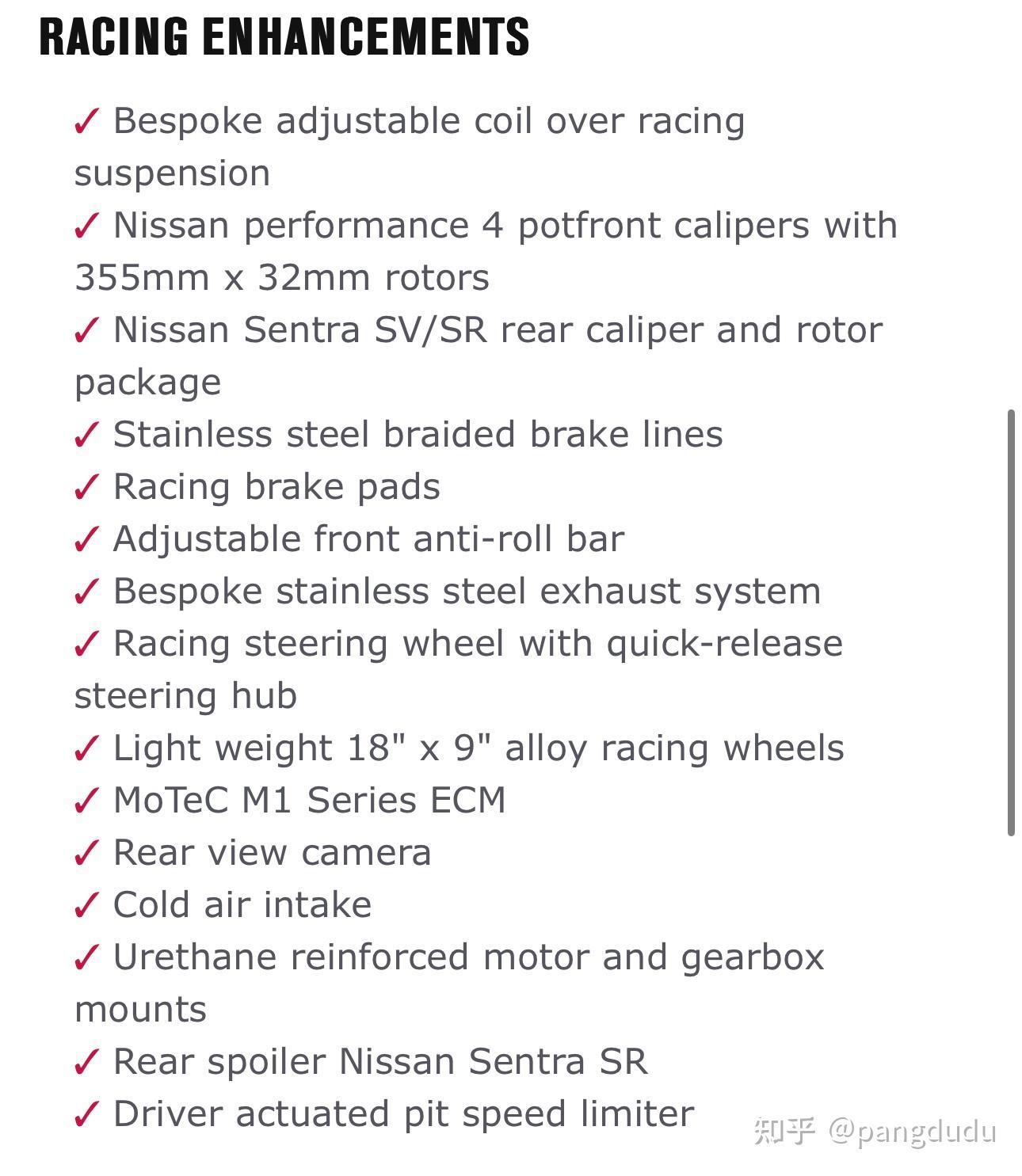 RACING ENHANCEMENTS

✓ Bespoke adjustable coil over racing suspension
✓ Nissan performance 4 potfront calipers with 355mm x 32mm rotors
✓ Nissan Sentra SV/SR rear caliper and rotor package
✓ Stainless steel braided brake lines
✓ Racing brake pads
✓ Adjustable front anti-roll bar
✓ Bespoke stainless steel exhaust system
✓ Racing steering wheel with quick-release steering hub
✓ Light weight 18" x 9" alloy racing wheels
✓ MoTeC M1 Series ECM
✓ Rear view camera
✓ Cold air intake
✓ Urethane reinforced motor and gearbox mounts
✓ Rear spoiler Nissan Sentra SR
✓ Driver actuated pit speed limiter

知乎 @pangdudu